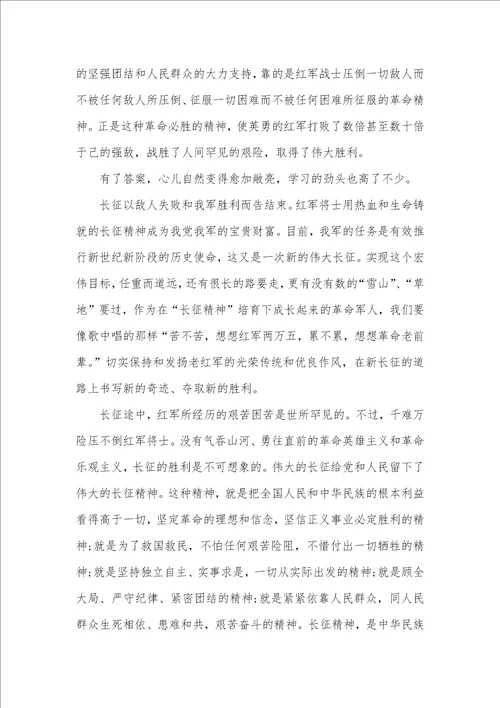 的坚强团结和人民群众的大力支持，靠的是红军战士压倒一切敌人而不被任何敌人所压倒、征服一切困难而不被任何困难所征服的革命精神。正是这种革命必胜的精神，使英勇的红军打败了数倍甚至数十倍于己的强敌，战胜了人间罕见的艰险，取得了伟大胜利。

有了答案，心儿自然变得愈加敞亮，学习的劲头也高了不少。

长征以敌人失败和我军胜利而告结束。红军将士用热血和生命铸就的长征精神成为我党我军的宝贵财富。目前，我军的任务是有效推行新世纪新阶段的历史使命，这又是一次新的伟大长征。实现这个宏伟目标，任重而道远，还有很长的路要走，更有没有数的“雪山”、“草地”要过，作为在“长征精神”培育下成长起来的革命军人，我们要像歌中唱的那样“苦不苦，想想红军两万五，累不累，想想革命老前辈。”切实保持和发扬老红军的光荣传统和优良作风，在新长征的道路上书写新的奇迹、夺取新的胜利。

长征途中，红军所经历的艰苦困苦是世所罕见的。不过，千难万险压不倒红军将士。没有气吞山河、勇往直前的革命英雄主义和革命乐观主义，长征的胜利是不可想象的。伟大的长征给党和人民留下了伟大的长征精神。这种精神，就是把全国人民和中华民族的根本利益看得高于一切，坚定革命的理想和信念，坚信正义事业必定胜利的精神;就是为了救国救民，不怕任何艰苦险阻，不惜付出一切牺牲的精神;就是坚持独立自主、实事求是，一切从实际出发的精神;就是顾全大局、严守纪律、紧密团结的精神;就是紧紧依靠人民群众，同人民群众生死相依、患难和共，艰苦奋斗的精神。长征精神，是中华民族